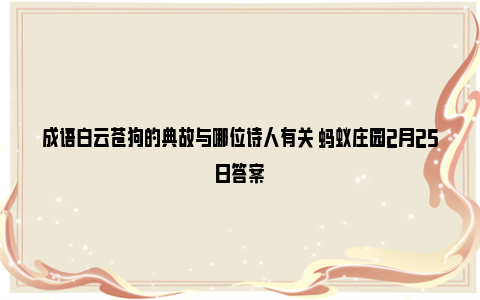 成语白云苍狗的典故与哪位诗人有关 蚂蚁庄园2月25日答案